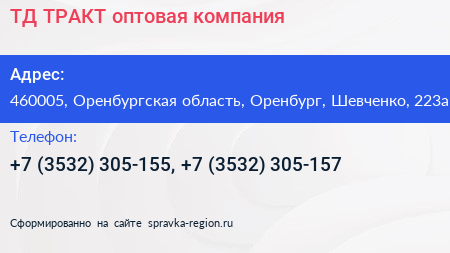 ТД ТРАКТ оптовая компания

Адрес:

460005, Оренбургская область, Оренбург, Шевченко, 223а

Телефон:

+7 (3532) 305-155, +7 (3532) 305-157

Сформированно на сайте spravka-region.ru